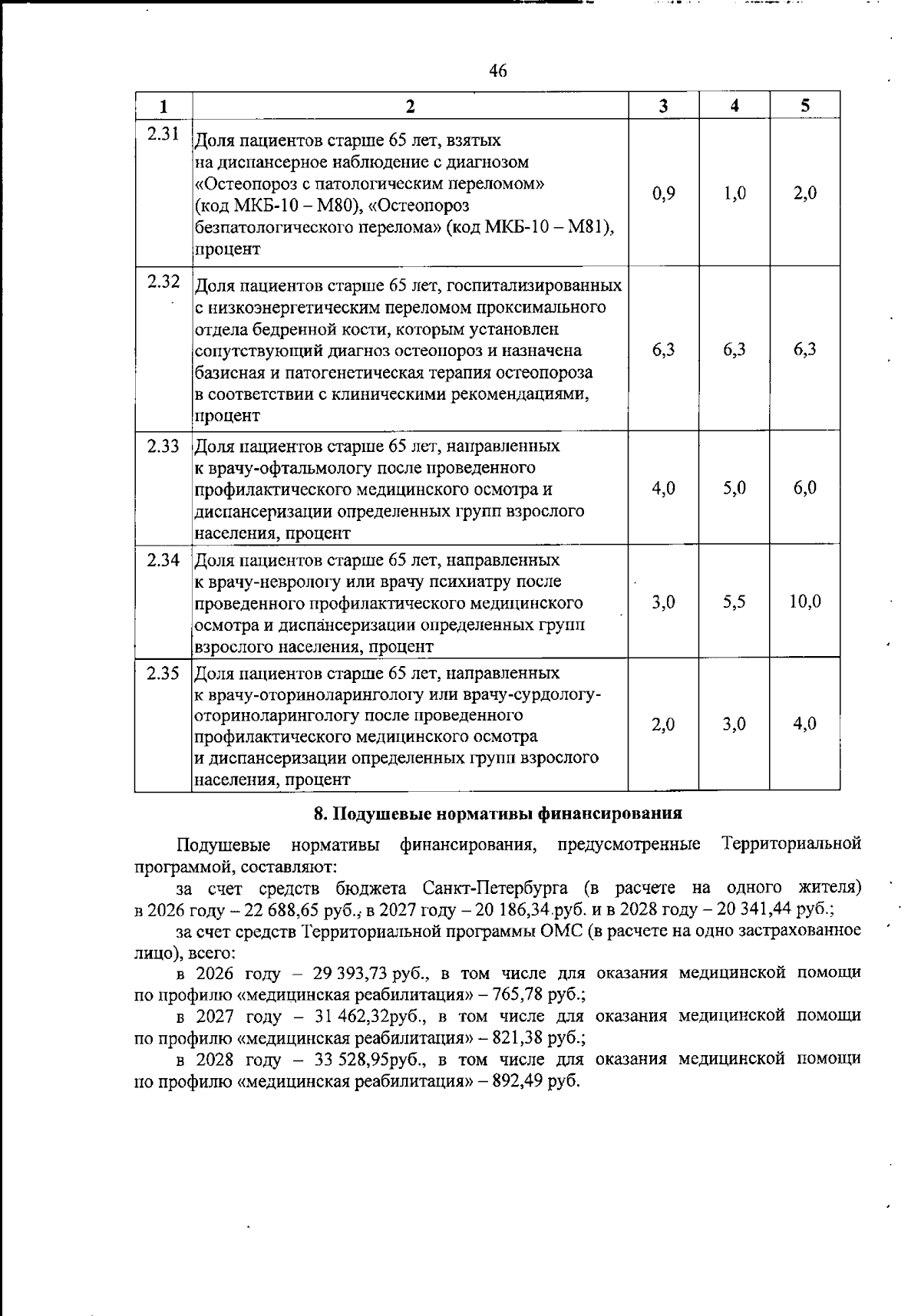 46

| 1 | 2 | 3 | 4 | 5 |
|---|---|---|---|---|
| 2.31 | Доля пациентов старше 65 лет, взятых на диспансерное наблюдение с диагнозом «Остеопороз с патологическим переломом» (код МКБ-10 – М80), «Остеопороз безпатологического перелома» (код МКБ-10 – М81), процент | 0,9 | 1,0 | 2,0 |
| 2.32 | Доля пациентов старше 65 лет, госпитализированных с низкоэнергетическим переломом проксимального отдела бедренной кости, которым установлен сопутствующий диагноз остеопороз и назначена базисная и патогенетическая терапия остеопороза в соответствии с клиническими рекомендациями, процент | 6,3 | 6,3 | 6,3 |
| 2.33 | Доля пациентов старше 65 лет, направленных к врачу-офтальмологу после проведенного профилактического медицинского осмотра и диспансеризации определенных групп взрослого населения, процент | 4,0 | 5,0 | 6,0 |
| 2.34 | Доля пациентов старше 65 лет, направленных к врачу-неврологу или врачу психиатру после проведенного профилактического медицинского осмотра и диспансеризации определенных групп взрослого населения, процент | 3,0 | 5,5 | 10,0 |
| 2.35 | Доля пациентов старше 65 лет, направленных к врачу-оториноларингологу или врачу-сурдологу-оториноларингологу после проведенного профилактического медицинского осмотра и диспансеризации определенных групп взрослого населения, процент | 2,0 | 3,0 | 4,0 |

8. Подушевые нормативы финансирования

Подушевые нормативы финансирования, предусмотренные Территориальной программой, составляют:

за счет средств бюджета Санкт-Петербурга (в расчете на одного жителя) в 2026 году – 22 688,65 руб., в 2027 году – 20 186,34 руб. и в 2028 году – 20 341,44 руб.;

за счет средств Территориальной программы ОМС (в расчете на одно застрахованное лицо), всего:

в 2026 году – 29 393,73 руб., в том числе для оказания медицинской помощи по профилю «медицинская реабилитация» – 765,78 руб.;

в 2027 году – 31 462,32руб., в том числе для оказания медицинской помощи по профилю «медицинская реабилитация» – 821,38 руб.;

в 2028 году – 33 528,95руб., в том числе для оказания медицинской помощи по профилю «медицинская реабилитация» – 892,49 руб.